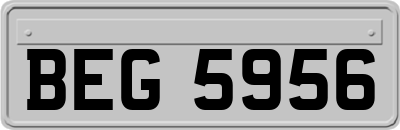 BEG 5956